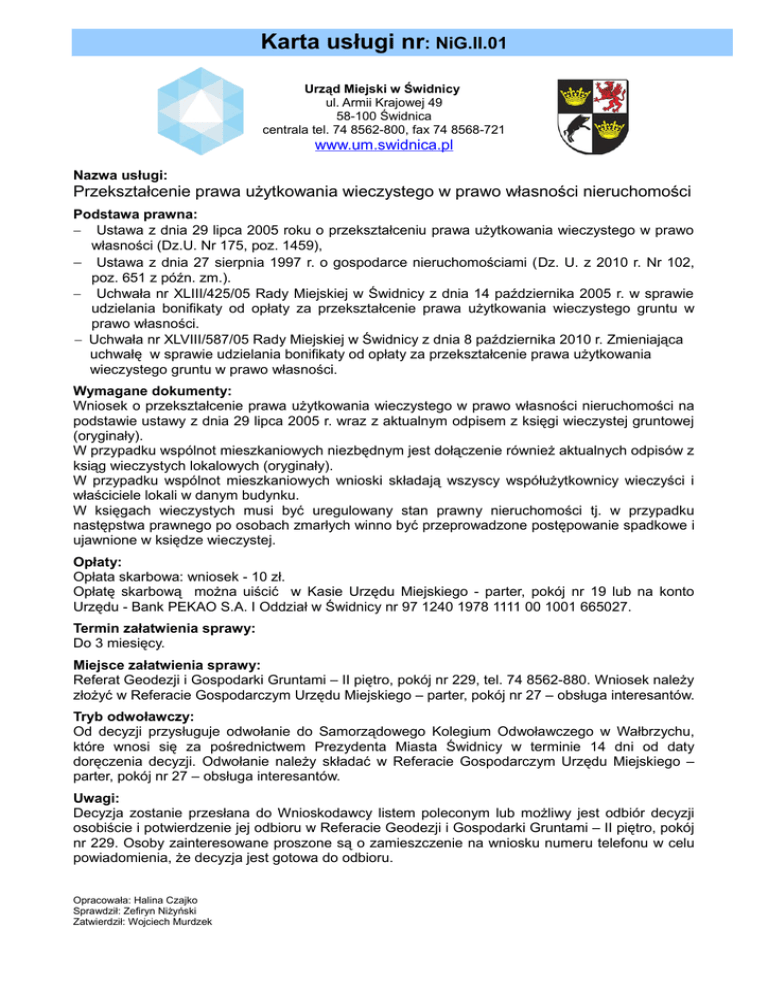 Karta usługi nr: NiG.II.01

Urząd Miejski w Świdnicy
ul. Armii Krajowej 49
58-100 Świdnica
centrala tel. 74 8562-800, fax 74 8568-721
www.um.swidnica.pl

Nazwa usługi:
Przekształcenie prawa użytkowania wieczystego w prawo własności nieruchomości

Podstawa prawna:
– Ustawa z dnia 29 lipca 2005 roku o przekształceniu prawa użytkowania wieczystego w prawo własności (Dz.U. Nr 175, poz. 1459),
– Ustawa z dnia 27 sierpnia 1997 r. o gospodarce nieruchomościami (Dz. U. z 2010 r. Nr 102, poz. 651 z późn. zm.).
– Uchwała nr XLIII/425/05 Rady Miejskiej w Świdnicy z dnia 14 października 2005 r. w sprawie udzielania bonifikaty od opłaty za przekształcenie prawa użytkowania wieczystego gruntu w prawo własności.
– Uchwała nr XLVIII/587/05 Rady Miejskiej w Świdnicy z dnia 8 października 2010 r. Zmieniająca uchwałę w sprawie udzielania bonifikaty od opłaty za przekształcenie prawa użytkowania wieczystego gruntu w prawo własności.

Wymagane dokumenty:
Wniosek o przekształcenie prawa użytkowania wieczystego w prawo własności nieruchomości na podstawie ustawy z dnia 29 lipca 2005 r. wraz z aktualnym odpisem z księgi wieczystej gruntowej (oryginały).
W przypadku wspólnot mieszkaniowych niezbędnym jest dołączenie również aktualnych odpisów z ksiąg wieczystych lokalowych (oryginały).
W przypadku wspólnot mieszkaniowych wnioski składają wszyscy współużytkownicy wieczyści i właściciele lokali w danym budynku.
W księgach wieczystych musi być uregulowany stan prawny nieruchomości tj. w przypadku następstwa prawnego po osobach zmarłych winno być przeprowadzone postępowanie spadkowe i ujawnione w księdze wieczystej.

Opłaty:
Opłata skarbowa: wniosek - 10 zł.
Opłatę skarbową można uiścić w Kasie Urzędu Miejskiego - parter, pokój nr 19 lub na konto Urzędu - Bank PEKAO S.A. I Oddział w Świdnicy nr 97 1240 1978 1111 00 1001 665027.

Termin załatwienia sprawy:
Do 3 miesięcy.

Miejsce załatwienia sprawy:
Referat Geodezji i Gospodarki Gruntami – II piętro, pokój nr 229, tel. 74 8562-880. Wniosek należy złożyć w Referacie Gospodarczym Urzędu Miejskiego – parter, pokój nr 27 – obsługa interesantów.

Tryb odwoławczy:
Od decyzji przysługuje odwołanie do Samorządowego Kolegium Odwoławczego w Wałbrzychu, które wnosi się za pośrednictwem Prezydenta Miasta Świdnicy w terminie 14 dni od daty doręczenia decyzji. Odwołanie należy składać w Referacie Gospodarczym Urzędu Miejskiego – parter, pokój nr 27 – obsługa interesantów.

Uwagi:
Decyzja zostanie przesłana do Wnioskodawcy listem poleconym lub możliwy jest odbiór decyzji osobiście i potwierdzenie jej odbioru w Referacie Geodezji i Gospodarki Gruntami – II piętro, pokój nr 229. Osoby zainteresowane proszone są o zamieszczenie na wniosku numeru telefonu w celu powiadomienia, że decyzja jest gotowa do odbioru.

Opracowała: Halina Czajko
Sprawdził: Zefiryn Niżyński
Zatwierdził: Wojciech Murdzek